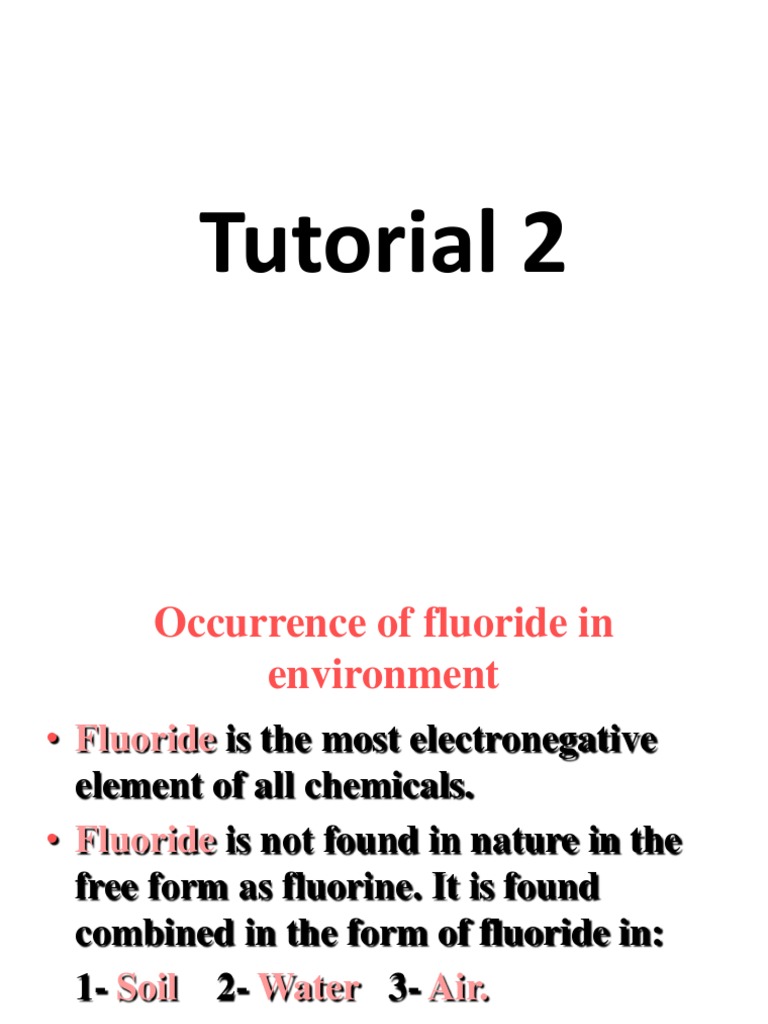 Tutorial 2

Occurrence of fluoride in environment

• Fluoride is the most electronegative element of all chemicals.

• Fluoride is not found in nature in the free form as fluorine. It is found combined in the form of fluoride in:

1- Soil 2- Water 3- Air.